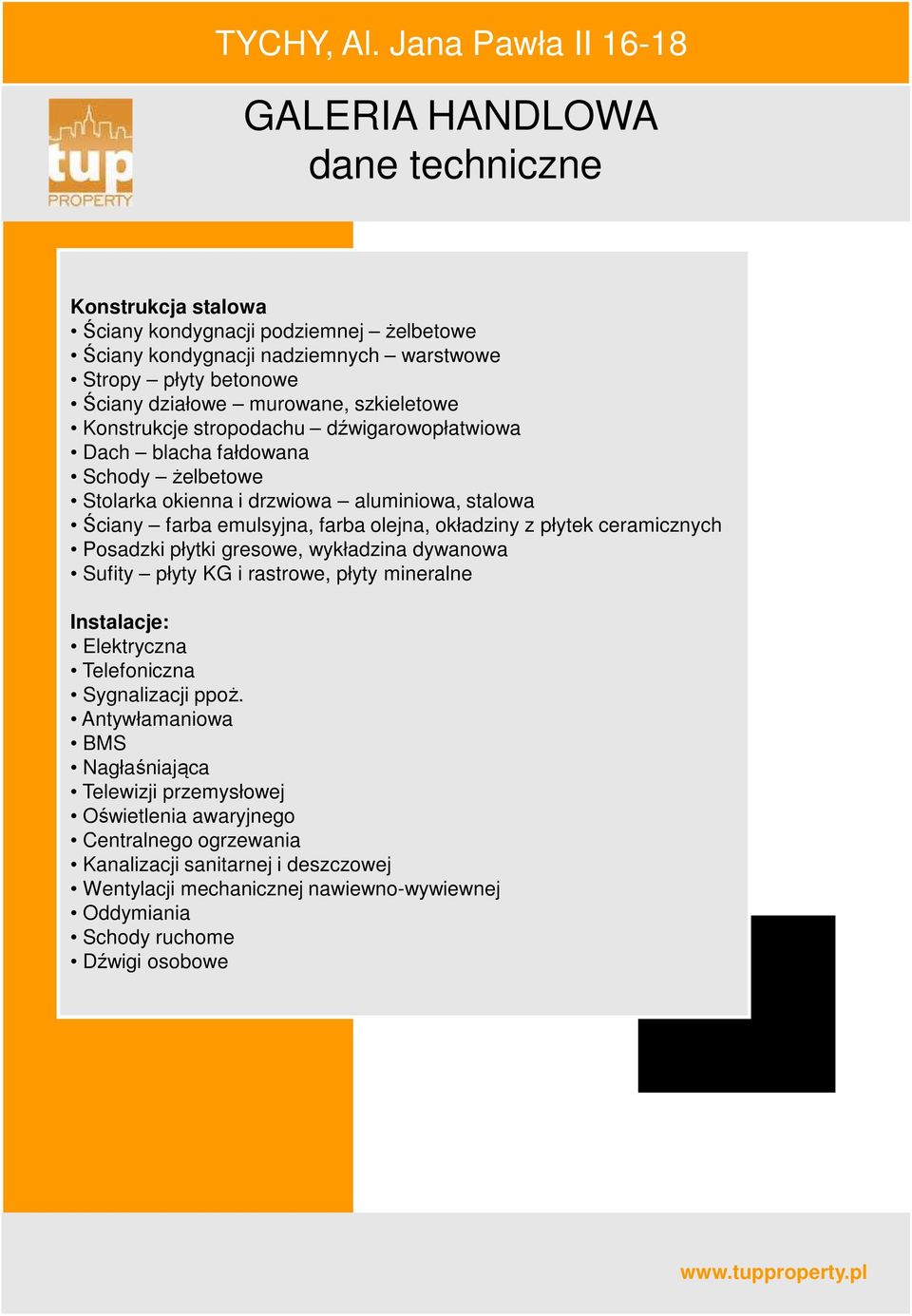 TYCHY, Al. Jana Pawła II 16-18

tup PROPERTY

GALERIA HANDLOWA
dane techniczne

Konstrukcja stalowa
• Ściany kondygnacji podziemnej – żelbetowe
• Ściany kondygnacji nadziemnych – warstwowe
• Stropy – płyty betonowe
• Ściany działowe – murowane, szkieletowe
• Konstrukcje stropodachu – dźwigarowopłatwiowa
• Dach – blacha fałdowana
• Schody – żelbetowe
• Stolarka okienna i drzwiowa – aluminiowa, stalowa
• Ściany – farba emulsyjna, farba olejna, okładziny z płytek ceramicznych
• Posadzki płytki gresowe, wykładzina dywanowa
• Sufity – płyty KG i rastrowe, płyty mineralne

Instalacje:
• Elektryczna
• Telefoniczna
• Sygnalizacji ppoż.
• Antywłamaniowa
• BMS
• Nagłaśniająca
• Telewizji przemysłowej
• Oświetlenia awaryjnego
• Centralnego ogrzewania
• Kanalizacji sanitarnej i deszczowej
• Wentylacji mechanicznej nawiewno-wywiewnej
• Oddymiania
• Schody ruchome
• Dźwigi osobowe

www.tupproperty.pl